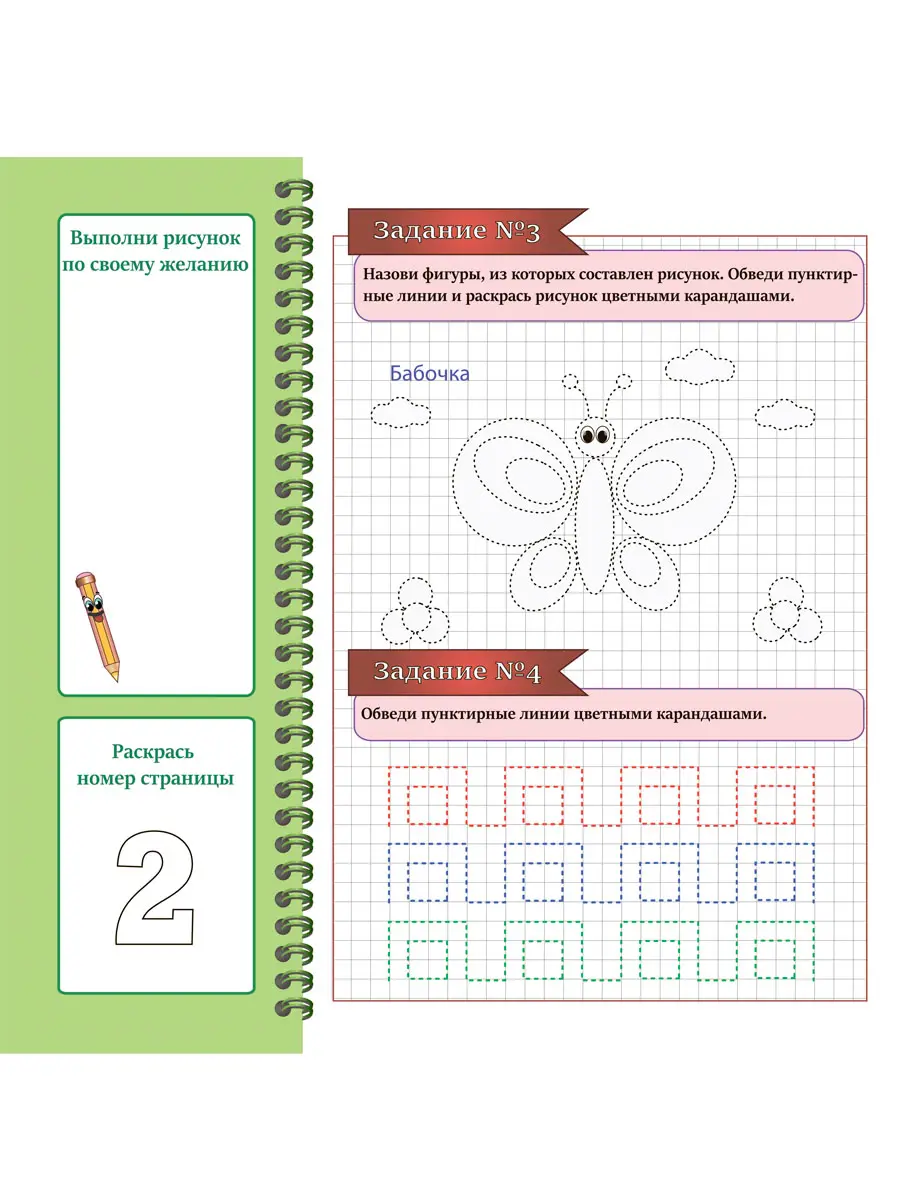 Выполни рисунок по своему желанию

Раскрась номер страницы

2

Задание №3

Назови фигуры, из которых составлен рисунок. Обведи пунктирные линии и раскрась рисунок цветными карандашами.

Бабочка

Задание №4

Обведи пунктирные линии цветными карандашами.